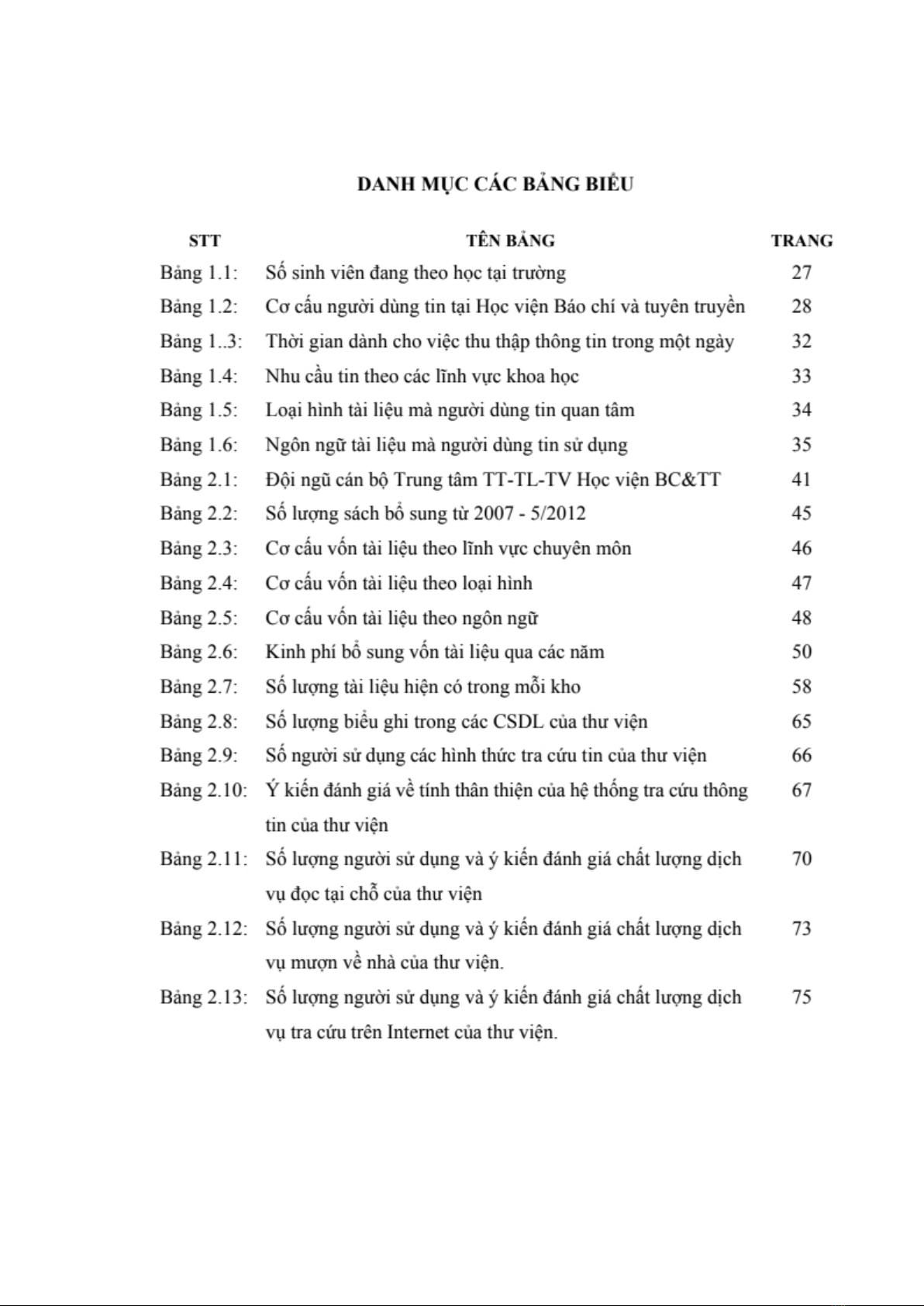 DANH MỤC CÁC BẢNG BIỂU

| STT | TÊN BẢNG | TRANG |
|---|---|---|
| Bảng 1.1: | Số sinh viên đang theo học tại trường | 27 |
| Bảng 1.2: | Cơ cấu người dùng tin tại Học viện Báo chí và tuyên truyền | 28 |
| Bảng 1..3: | Thời gian dành cho việc thu thập thông tin trong một ngày | 32 |
| Bảng 1.4: | Nhu cầu tin theo các lĩnh vực khoa học | 33 |
| Bảng 1.5: | Loại hình tài liệu mà người dùng tin quan tâm | 34 |
| Bảng 1.6: | Ngôn ngữ tài liệu mà người dùng tin sử dụng | 35 |
| Bảng 2.1: | Đội ngũ cán bộ Trung tâm TT-TL-TV Học viện BC&TT | 41 |
| Bảng 2.2: | Số lượng sách bổ sung từ 2007 - 5/2012 | 45 |
| Bảng 2.3: | Cơ cấu vốn tài liệu theo lĩnh vực chuyên môn | 46 |
| Bảng 2.4: | Cơ cấu vốn tài liệu theo loại hình | 47 |
| Bảng 2.5: | Cơ cấu vốn tài liệu theo ngôn ngữ | 48 |
| Bảng 2.6: | Kinh phí bổ sung vốn tài liệu qua các năm | 50 |
| Bảng 2.7: | Số lượng tài liệu hiện có trong mỗi kho | 58 |
| Bảng 2.8: | Số lượng biểu ghi trong các CSDL của thư viện | 65 |
| Bảng 2.9: | Số người sử dụng các hình thức tra cứu tin của thư viện | 66 |
| Bảng 2.10: | Ý kiến đánh giá về tính thân thiện của hệ thống tra cứu thông tin của thư viện | 67 |
| Bảng 2.11: | Số lượng người sử dụng và ý kiến đánh giá chất lượng dịch vụ đọc tại chỗ của thư viện | 70 |
| Bảng 2.12: | Số lượng người sử dụng và ý kiến đánh giá chất lượng dịch vụ mượn về nhà của thư viện. | 73 |
| Bảng 2.13: | Số lượng người sử dụng và ý kiến đánh giá chất lượng dịch vụ tra cứu trên Internet của thư viện. | 75 |